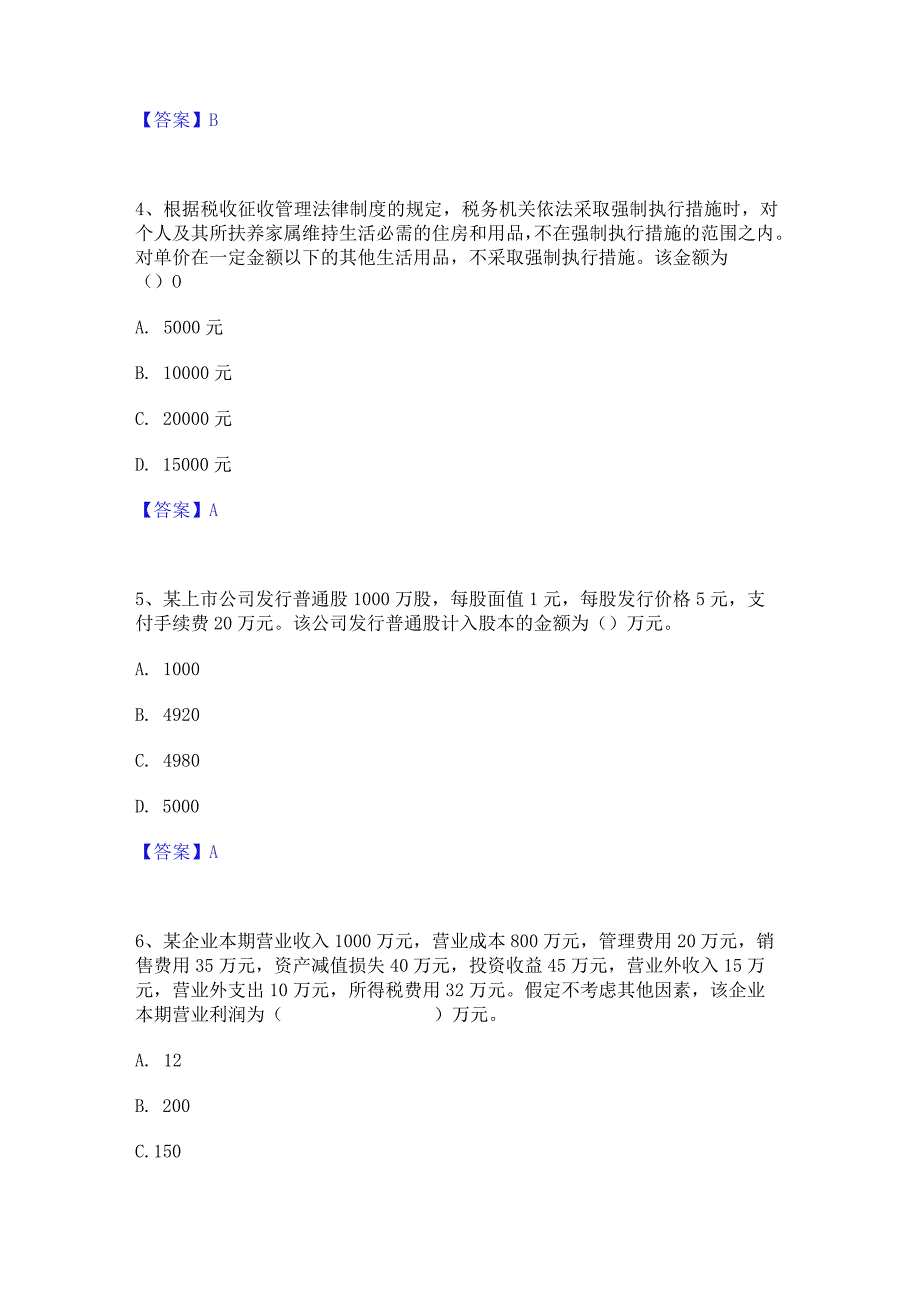 【答案】B

4、根据税收征收管理法律制度的规定，税务机关依法采取强制执行措施时，对个人及其所扶养家属维持生活必需的住房和用品，不在强制执行措施的范围之内。对单价在一定金额以下的其他生活用品，不采取强制执行措施。该金额为（）0

A. 5000 元

B. 10000 元

C. 20000 元

D. 15000 元

【答案】A

5、某上市公司发行普通股 1000 万股，每股面值 1 元，每股发行价格 5 元，支付手续费 20 万元。该公司发行普通股计入股本的金额为（）万元。

A. 1000

B. 4920

C. 4980

D. 5000

【答案】A

6、某企业本期营业收入 1000 万元，营业成本 800 万元，管理费用 20 万元，销售费用 35 万元，资产减值损失 40 万元，投资收益 45 万元，营业外收入 15 万元，营业外支出 10 万元，所得税费用 32 万元。假定不考虑其他因素，该企业本期营业利润为（ ）万元。

A. 12

B. 200

C.150